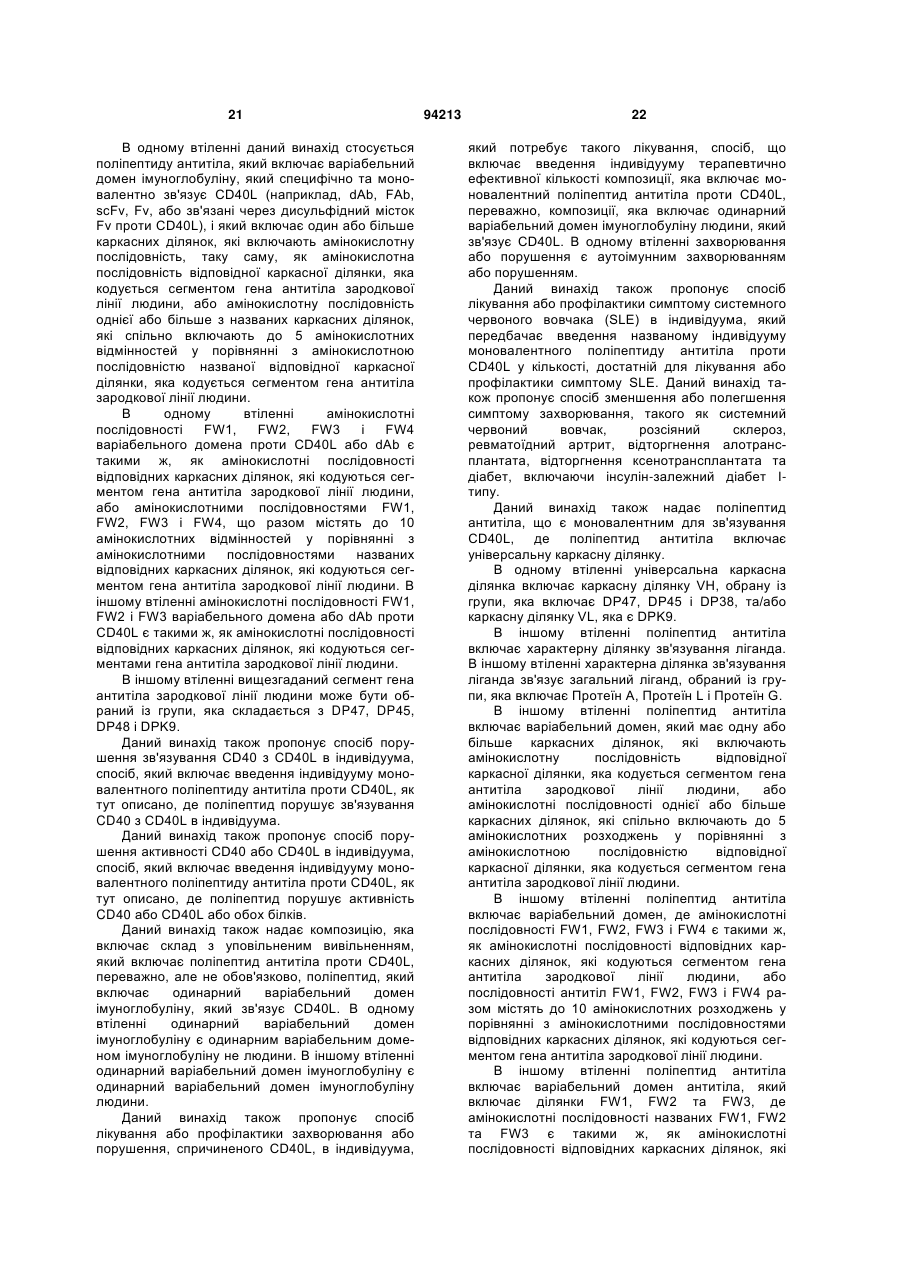 21 94213 22

В одному втіленні даний винахід стосується поліпептиду антитіла, який включає варіабельний домен імуноглобуліну, який специфічно та моновалентно зв'язує CD40L (наприклад, dAb, FAb, scFv, Fv, або зв'язані через дисульфідний місток Fv проти CD40L), і який включає один або більше каркасних ділянок, які включають амінокислотну послідовність, таку саму, як амінокислотна послідовність відповідної каркасної ділянки, яка кодується сегментом гена антитіла зародкової лінії людини, або амінокислотну послідовність однієї або більше з названих каркасних ділянок, які спільно включають до 5 амінокислотних відмінностей у порівнянні з амінокислотною послідовністю названої відповідної каркасної ділянки, яка кодується сегментом гена антитіла зародкової лінії людини.

В одному втіленні амінокислотні послідовності FW1, FW2, FW3 і FW4 варіабельного домена проти CD40L або dAb є такими ж, як амінокислотні послідовності відповідних каркасних ділянок, які кодуються сегментом гена антитіла зародкової лінії людини, або амінокислотними послідовностями FW1, FW2, FW3 і FW4, що разом містять до 10 амінокислотних відмінностей у порівнянні з амінокислотними послідовностями названих відповідних каркасних ділянок, які кодуються сегментом гена антитіла зародкової лінії людини. В іншому втіленні амінокислотні послідовності FW1, FW2 і FW3 варіабельного домена або dAb проти CD40L є такими ж, як амінокислотні послідовності відповідних каркасних ділянок, які кодуються сегментами гена антитіла зародкової лінії людини.

В іншому втіленні вищезгаданий сегмент гена антитіла зародкової лінії людини може бути обраний із групи, яка складається з DP47, DP45, DP48 і DPK9.

Даний винахід також пропонує спосіб порушення зв'язування CD40 з CD40L в індивідуума, спосіб, який включає введення індивідууму моновалентного поліпептиду антитіла проти CD40L, як тут описано, де поліпептид порушує зв'язування CD40 з CD40L в індивідуума.

Даний винахід також пропонує спосіб порушення активності CD40 або CD40L в індивідуума, спосіб, який включає введення індивідууму моновалентного поліпептиду антитіла проти CD40L, як тут описано, де поліпептид порушує активність CD40 або CD40L або обох білків.

Даний винахід також надає композицію, яка включає склад з уповільненим вивільненням, який включає поліпептид антитіла проти CD40L, переважно, але не обов'язково, поліпептид, який включає одинарний варіабельний домен імуноглобуліну, який зв'язує CD40L. В одному втіленні одинарний варіабельний домен імуноглобуліну є одинарним варіабельним доменом імуноглобуліну не людини. В іншому втіленні одинарний варіабельний домен імуноглобуліну є одинарний варіабельний домен імуноглобуліну людини.

Даний винахід також пропонує спосіб лікування або профілактики захворювання або порушення, спричиненого CD40L, в індивідуума, який потребує такого лікування, спосіб, що включає введення індивідууму терапевтично ефективної кількості композиції, яка включає моновалентний поліпептид антитіла проти CD40L, переважно, композиції, яка включає одинарний варіабельний домен імуноглобуліну людини, який зв'язує CD40L. В одному втіленні захворювання або порушення є аутоімунним захворюванням або порушенням.

Даний винахід також пропонує спосіб лікування або профілактики симптому системного червоного вовчака (SLE) в індивідуума, який передбачає введення названому індивідууму моновалентного поліпептиду антитіла проти CD40L у кількості, достатній для лікування або профілактики симптому SLE. Даний винахід також пропонує спосіб зменшення або полегшення симптому захворювання, такого як системний червоний вовчак, розсіяний склероз, ревматоїдний артрит, відторгнення алотрансплантата, відторгнення ксенотрансплантата та діабет, включаючи інсулін-залежний діабет I-типу.

Даний винахід також надає поліпептид антитіла, що є моновалентним для зв'язування CD40L, де поліпептид антитіла включає універсальну каркасну ділянку.

В одному втіленні універсальна каркасна ділянка включає каркасну ділянку VH, обрану із групи, яка включає DP47, DP45 і DP38, та/або каркасну ділянку VL, яка є DPK9.

В іншому втіленні поліпептид антитіла включає характерну ділянку зв'язування ліганда. В іншому втіленні характерна ділянка зв'язування ліганда зв'язує загальний ліганд, обраний із групи, яка включає Протеїн А, Протеїн L і Протеїн G.

В іншому втіленні поліпептид антитіла включає варіабельний домен, який має одну або більше каркасних ділянок, які включають амінокислотну послідовність відповідної каркасної ділянки, яка кодується сегментом гена антитіла зародкової лінії людини, або амінокислотні послідовності однієї або більше каркасних ділянок, які спільно включають до 5 амінокислотних розходжень у порівнянні з амінокислотною послідовністю відповідної каркасної ділянки, яка кодується сегментом гена антитіла зародкової лінії людини.

В іншому втіленні поліпептид антитіла включає варіабельний домен, де амінокислотні послідовності FW1, FW2, FW3 і FW4 є такими ж, як амінокислотні послідовності відповідних каркасних ділянок, які кодуються сегментом гена антитіла зародкової лінії людини, або послідовності антитіл FW1, FW2, FW3 і FW4 разом містять до 10 амінокислотних розходжень у порівнянні з амінокислотними послідовностями відповідних каркасних ділянок, які кодуються сегментом гена антитіла зародкової лінії людини.

В іншому втіленні поліпептид антитіла включає варіабельний домен антитіла, який включає ділянки FW1, FW2 та FW3, де амінокислотні послідовності названих FW1, FW2 та FW3 є такими ж, як амінокислотні послідовності відповідних каркасних ділянок, які